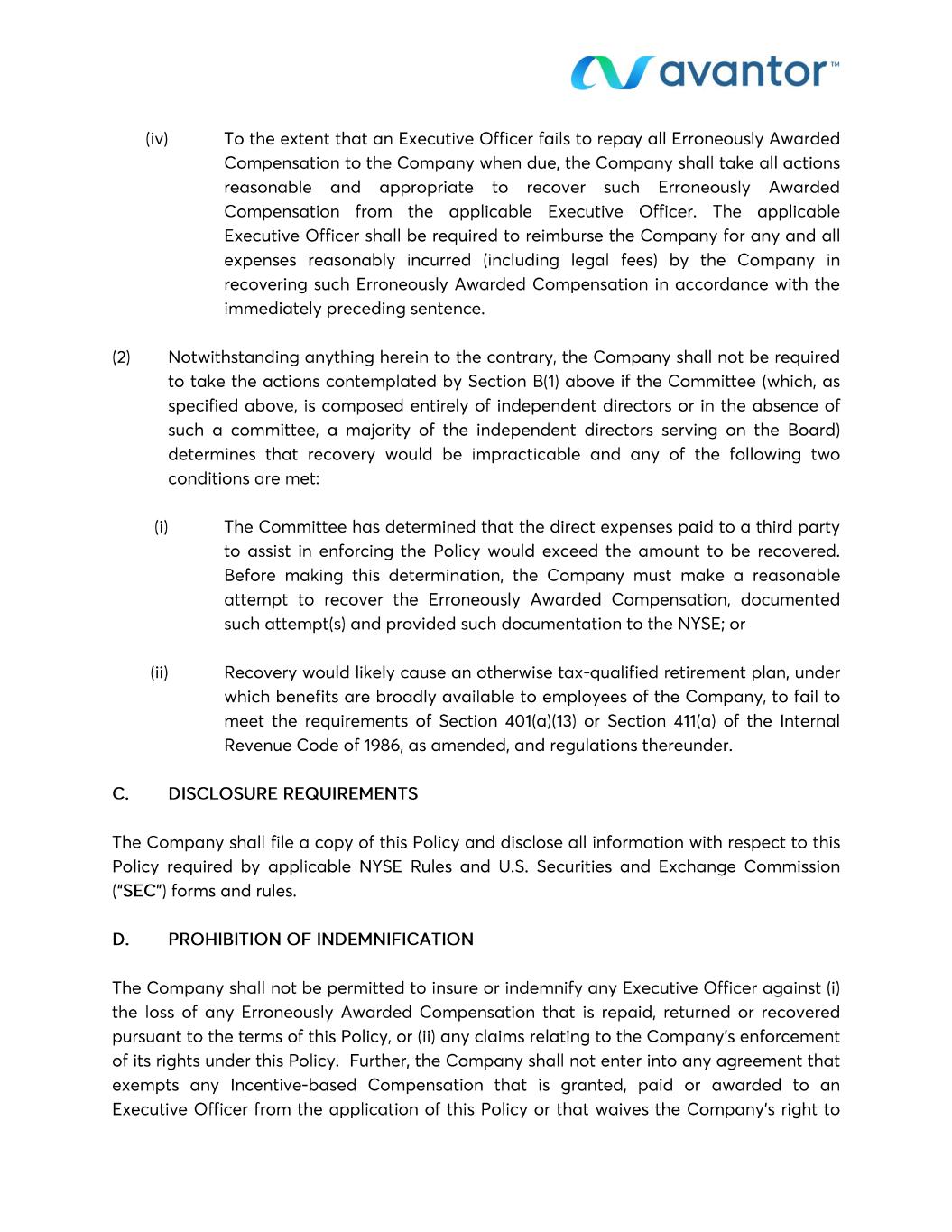 avantor™

(iv) To the extent that an Executive Officer fails to repay all Erroneously Awarded Compensation to the Company when due, the Company shall take all actions reasonable and appropriate to recover such Erroneously Awarded Compensation from the applicable Executive Officer. The applicable Executive Officer shall be required to reimburse the Company for any and all expenses reasonably incurred (including legal fees) by the Company in recovering such Erroneously Awarded Compensation in accordance with the immediately preceding sentence.

(2) Notwithstanding anything herein to the contrary, the Company shall not be required to take the actions contemplated by Section B(1) above if the Committee (which, as specified above, is composed entirely of independent directors or in the absence of such a committee, a majority of the independent directors serving on the Board) determines that recovery would be impracticable and any of the following two conditions are met:

(i) The Committee has determined that the direct expenses paid to a third party to assist in enforcing the Policy would exceed the amount to be recovered. Before making this determination, the Company must make a reasonable attempt to recover the Erroneously Awarded Compensation, documented such attempt(s) and provided such documentation to the NYSE; or

(ii) Recovery would likely cause an otherwise tax-qualified retirement plan, under which benefits are broadly available to employees of the Company, to fail to meet the requirements of Section 401(a)(13) or Section 411(a) of the Internal Revenue Code of 1986, as amended, and regulations thereunder.

C. DISCLOSURE REQUIREMENTS

The Company shall file a copy of this Policy and disclose all information with respect to this Policy required by applicable NYSE Rules and U.S. Securities and Exchange Commission ("SEC") forms and rules.

D. PROHIBITION OF INDEMNIFICATION

The Company shall not be permitted to insure or indemnify any Executive Officer against (i) the loss of any Erroneously Awarded Compensation that is repaid, returned or recovered pursuant to the terms of this Policy, or (ii) any claims relating to the Company's enforcement of its rights under this Policy. Further, the Company shall not enter into any agreement that exempts any Incentive-based Compensation that is granted, paid or awarded to an Executive Officer from the application of this Policy or that waives the Company's right to